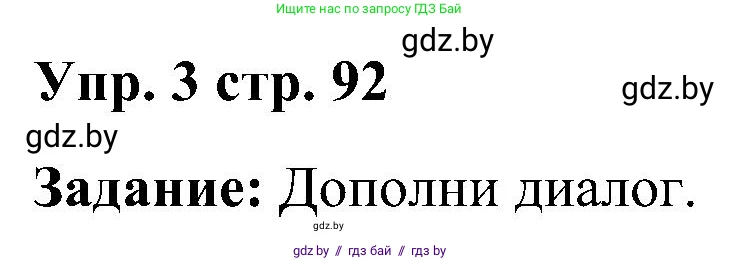 Ищите нас по запросу ГДЗ Бай

gdz.by

Упр. 3 стр. 92

gdz.by

gdz.by

Задание: Дополни диалог.

gdz.by

gdz by // гдз бай // гдз by